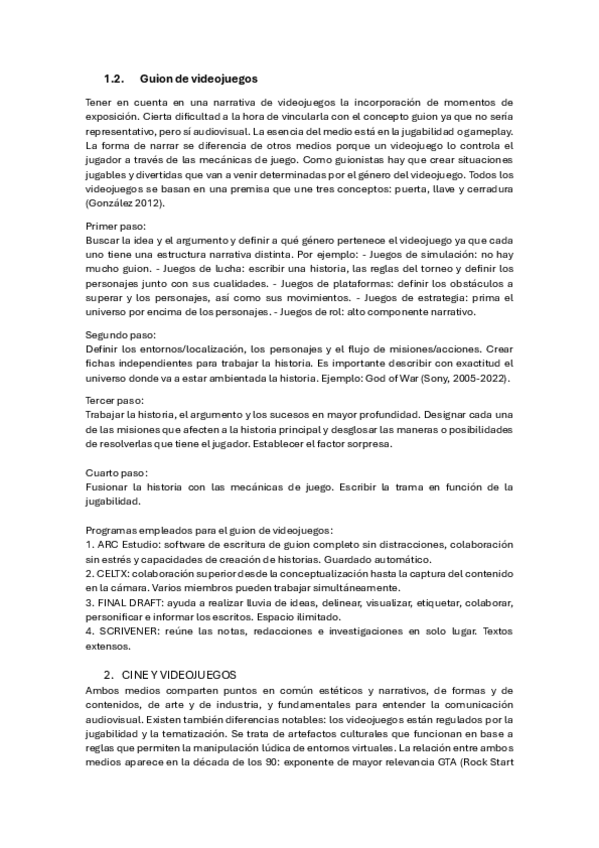 1.2. Guion de videojuegos

Tener en cuenta en una narrativa de videojuegos la incorporación de momentos de exposición. Cierta dificultad a la hora de vincularla con el concepto guion ya que no sería representativo, pero sí audiovisual. La esencia del medio está en la jugabilidad o gameplay. La forma de narrar se diferencia de otros medios porque un videojuego lo controla el jugador a través de las mecánicas de juego. Como guionistas hay que crear situaciones jugables y divertidas que van a venir determinadas por el género del videojuego. Todos los videojuegos se basan en una premisa que une tres conceptos: puerta, llave y cerradura (González 2012).

Primer paso:
Buscar la idea y el argumento y definir a qué género pertenece el videojuego ya que cada uno tiene una estructura narrativa distinta. Por ejemplo: - Juegos de simulación: no hay mucho guion. - Juegos de lucha: escribir una historia, las reglas del torneo y definir los personajes junto con sus cualidades. - Juegos de plataformas: definir los obstáculos a superar y los personajes, así como sus movimientos. - Juegos de estrategia: prima el universo por encima de los personajes. - Juegos de rol: alto componente narrativo.

Segundo paso:
Definir los entornos/localización, los personajes y el flujo de misiones/acciones. Crear fichas independientes para trabajar la historia. Es importante describir con exactitud el universo donde va a estar ambientada la historia. Ejemplo: God of War (Sony, 2005-2022).

Tercer paso:
Trabajar la historia, el argumento y los sucesos en mayor profundidad. Designar cada una de las misiones que afecten a la historia principal y desglosar las maneras o posibilidades de resolverlas que tiene el jugador. Establecer el factor sorpresa.

Cuarto paso:
Fusionar la historia con las mecánicas de juego. Escribir la trama en función de la jugabilidad.

Programas empleados para el guion de videojuegos:
1. ARC Estudio: software de escritura de guion completo sin distracciones, colaboración sin estrés y capacidades de creación de historias. Guardado automático.
2. CELTX: colaboración superior desde la conceptualización hasta la captura del contenido en la cámara. Varios miembros pueden trabajar simultáneamente.
3. FINAL DRAFT: ayuda a realizar lluvia de ideas, delinear, visualizar, etiquetar, colaborar, personificar e informar los escritos. Espacio ilimitado.
4. SCRIVENER: reúne las notas, redacciones e investigaciones en solo lugar. Textos extensos.

2. CINE Y VIDEOJUEGOS
Ambos medios comparten puntos en común estéticos y narrativos, de formas y de contenidos, de arte y de industria, y fundamentales para entender la comunicación audiovisual. Existen también diferencias notables: los videojuegos están regulados por la jugabilidad y la tematización. Se trata de artefactos culturales que funcionan en base a reglas que permiten la manipulación lúdica de entornos virtuales. La relación entre ambos medios aparece en la década de los 90: exponente de mayor relevancia GTA (Rock Start